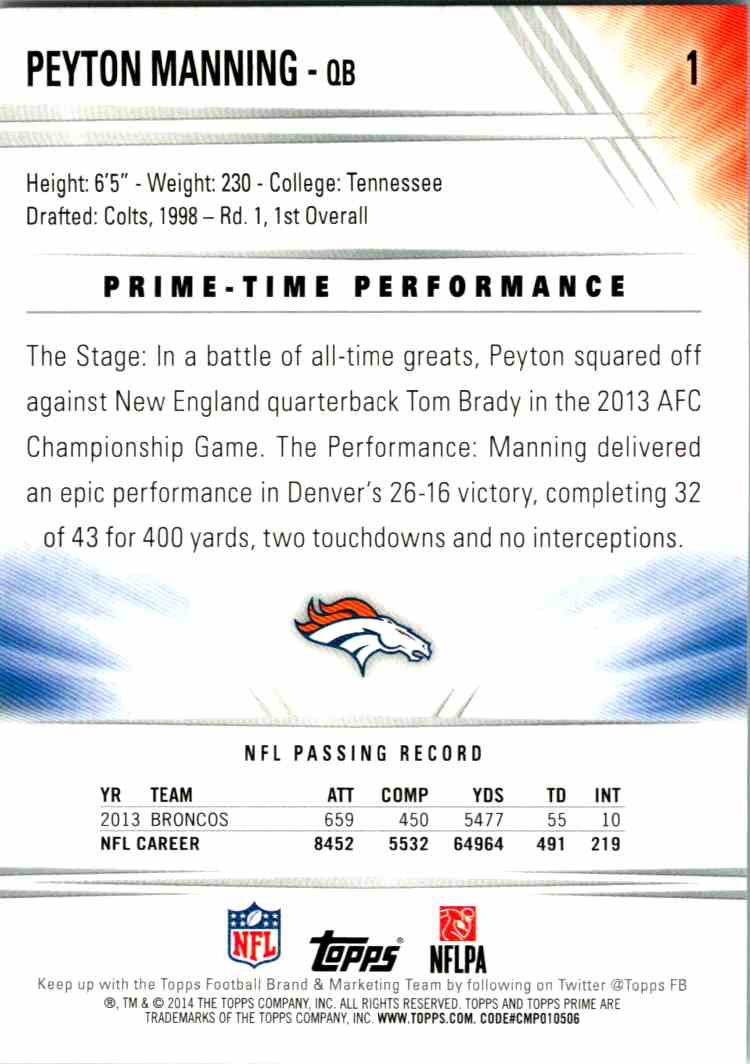 PEYTON MANNING - QB

1

Height: 6'5" - Weight: 230 - College: Tennessee
Drafted: Colts, 1998 – Rd. 1, 1st Overall

PRIME-TIME PERFORMANCE

The Stage: In a battle of all-time greats, Peyton squared off against New England quarterback Tom Brady in the 2013 AFC Championship Game. The Performance: Manning delivered an epic performance in Denver's 26-16 victory, completing 32 of 43 for 400 yards, two touchdowns and no interceptions.

NFL PASSING RECORD

| YR | TEAM | ATT | COMP | YDS | TD | INT |
|---|---|---|---|---|---|---|
| 2013 | BRONCOS | 659 | 450 | 5477 | 55 | 10 |
| NFL CAREER | | 8452 | 5532 | 64964 | 491 | 219 |

NFL

topps

NFLPA

Keep up with the Topps Football Brand & Marketing Team by following on Twitter @Topps FB
®, TM & © 2014 THE TOPPS COMPANY, INC. ALL RIGHTS RESERVED. TOPPS AND TOPPS PRIME ARE TRADEMARKS OF THE TOPPS COMPANY, INC. WWW.TOPPS.COM. CODE#CMP010506